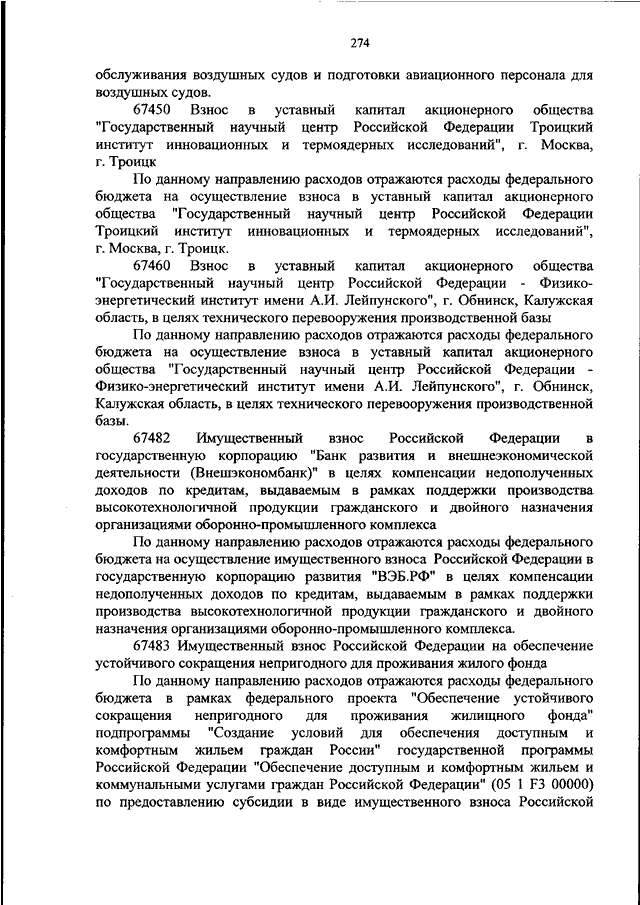 274

обслуживания воздушных судов и подготовки авиационного персонала для воздушных судов.

67450 Взнос в уставный капитал акционерного общества "Государственный научный центр Российской Федерации Троицкий институт инновационных и термоядерных исследований", г. Москва, г. Троицк

По данному направлению расходов отражаются расходы федерального бюджета на осуществление взноса в уставный капитал акционерного общества "Государственный научный центр Российской Федерации Троицкий институт инновационных и термоядерных исследований", г. Москва, г. Троицк.

67460 Взнос в уставный капитал акционерного общества "Государственный научный центр Российской Федерации - Физико-энергетический институт имени А.И. Лейпунского", г. Обнинск, Калужская область, в целях технического перевооружения производственной базы

По данному направлению расходов отражаются расходы федерального бюджета на осуществление взноса в уставный капитал акционерного общества "Государственный научный центр Российской Федерации - Физико-энергетический институт имени А.И. Лейпунского", г. Обнинск, Калужская область, в целях технического перевооружения производственной базы.

67482 Имущественный взнос Российской Федерации в государственную корпорацию "Банк развития и внешнеэкономической деятельности (Внешэкономбанк)" в целях компенсации недополученных доходов по кредитам, выдаваемым в рамках поддержки производства высокотехнологичной продукции гражданского и двойного назначения организациями оборонно-промышленного комплекса

По данному направлению расходов отражаются расходы федерального бюджета на осуществление имущественного взноса Российской Федерации в государственную корпорацию развития "ВЭБ.РФ" в целях компенсации недополученных доходов по кредитам, выдаваемым в рамках поддержки производства высокотехнологичной продукции гражданского и двойного назначения организациями оборонно-промышленного комплекса.

67483 Имущественный взнос Российской Федерации на обеспечение устойчивого сокращения непригодного для проживания жилого фонда

По данному направлению расходов отражаются расходы федерального бюджета в рамках федерального проекта "Обеспечение устойчивого сокращения непригодного для проживания жилищного фонда" подпрограммы "Создание условий для обеспечения доступным и комфортным жильем граждан России" государственной программы Российской Федерации "Обеспечение доступным и комфортным жильем и коммунальными услугами граждан Российской Федерации" (05 1 F3 00000) по предоставлению субсидии в виде имущественного взноса Российской